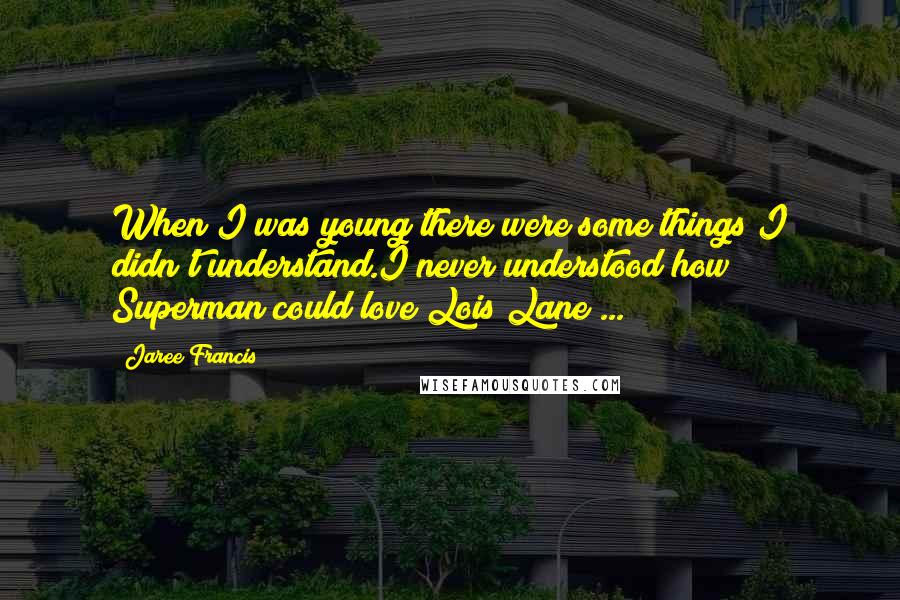 When I was young there were some things I didn't understand.I never understood how Superman could love Lois Lane ...

Jaree Francis

WISEFAMOUSQUOTES.COM